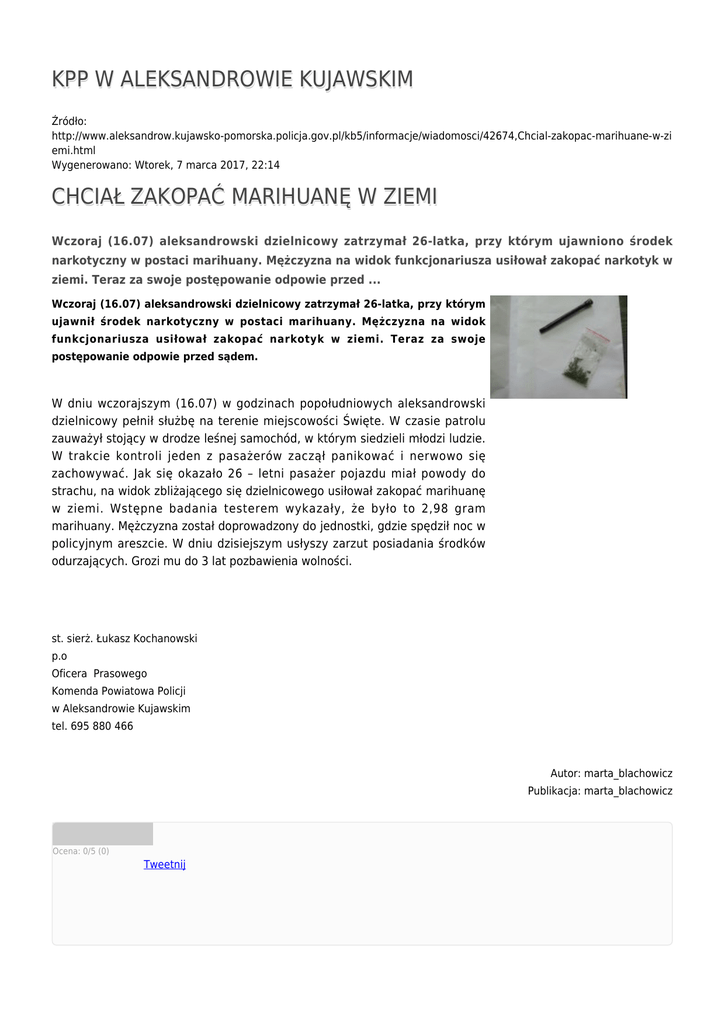 KPP W ALEKSANDROWIE KUJAWSKIM

Źródło:
http://www.aleksandrow.kujawsko-pomorska.policja.gov.pl/kb5/informacje/wiadomosci/42674,Chcial-zakopac-marihuane-w-ziemi.html
Wygenerowano: Wtorek, 7 marca 2017, 22:14

CHCIAŁ ZAKOPAĆ MARIHUANĘ W ZIEMI

Wczoraj (16.07) aleksandrowski dzielnicowy zatrzymał 26-latka, przy którym ujawniono środek narkotyczny w postaci marihuany. Mężczyzna na widok funkcjonariusza usiłował zakopać narkotyk w ziemi. Teraz za swoje postępowanie odpowie przed ...

Wczoraj (16.07) aleksandrowski dzielnicowy zatrzymał 26-latka, przy którym ujawnił środek narkotyczny w postaci marihuany. Mężczyzna na widok funkcjonariusza usiłował zakopać narkotyk w ziemi. Teraz za swoje postępowanie odpowie przed sądem.

W dniu wczorajszym (16.07) w godzinach popołudniowych aleksandrowski dzielnicowy pełnił służbę na terenie miejscowości Święte. W czasie patrolu zauważył stojący w drodze leśnej samochód, w którym siedzieli młodzi ludzie. W trakcie kontroli jeden z pasażerów zaczął panikować i nerwowo się zachowywać. Jak się okazało 26 – letni pasażer pojazdu miał powody do strachu, na widok zbliżającego się dzielnicowego usiłował zakopać marihuanę w ziemi. Wstępne badania testerem wykazały, że było to 2,98 gram marihuany. Mężczyzna został doprowadzony do jednostki, gdzie spędził noc w policyjnym areszcie. W dniu dzisiejszym usłyszy zarzut posiadania środków odurzających. Grozi mu do 3 lat pozbawienia wolności.

st. sierż. Łukasz Kochanowski
p.o
Oficera Prasowego
Komenda Powiatowa Policji
w Aleksandrowie Kujawskim
tel. 695 880 466

Autor: marta_blachowicz
Publikacja: marta_blachowicz

Ocena: 0/5 (0)
Tweetnij